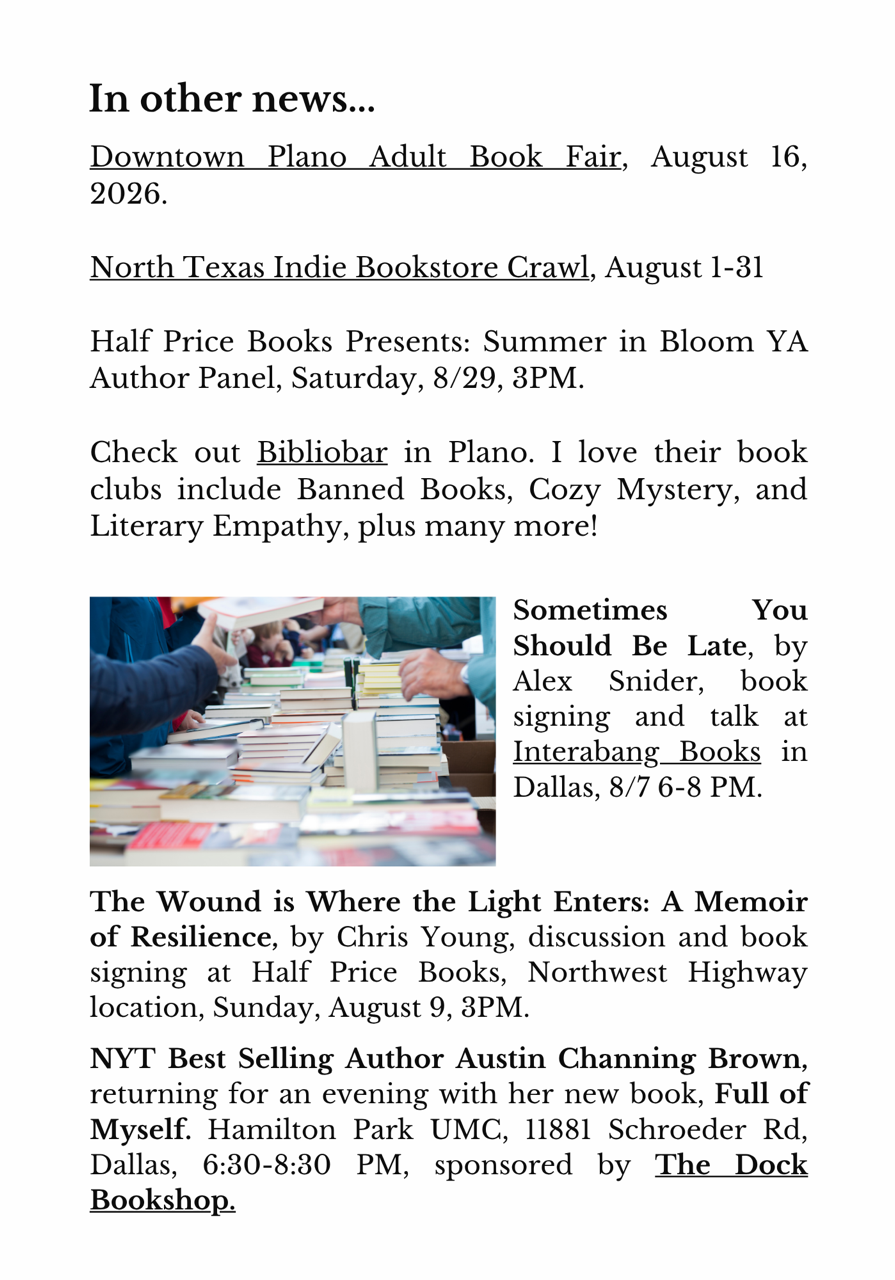 In other news...

Downtown Plano Adult Book Fair, August 16, 2026.

North Texas Indie Bookstore Crawl, August 1-31

Half Price Books Presents: Summer in Bloom YA Author Panel, Saturday, 8/29, 3PM.

Check out Bibliobar in Plano. I love their book clubs include Banned Books, Cozy Mystery, and Literary Empathy, plus many more!

Sometimes You Should Be Late, by Alex Snider, book signing and talk at Interabang Books in Dallas, 8/7 6-8 PM.

The Wound is Where the Light Enters: A Memoir of Resilience, by Chris Young, discussion and book signing at Half Price Books, Northwest Highway location, Sunday, August 9, 3PM.

NYT Best Selling Author Austin Channing Brown, returning for an evening with her new book, Full of Myself. Hamilton Park UMC, 11881 Schroeder Rd, Dallas, 6:30-8:30 PM, sponsored by The Dock Bookshop.